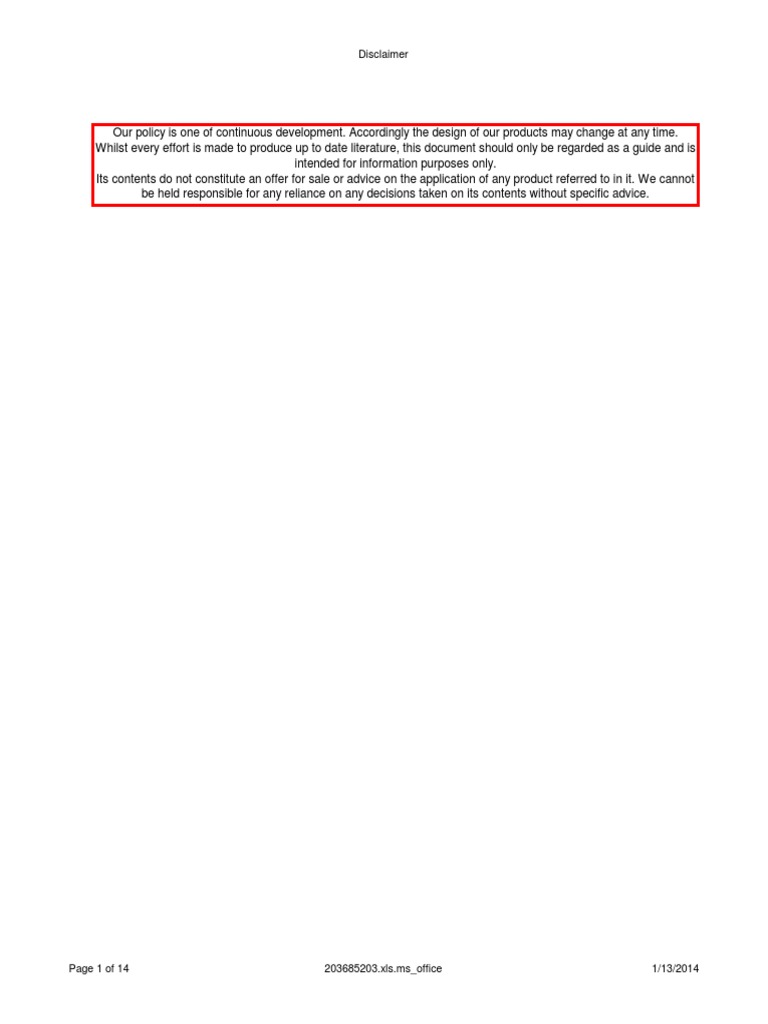 Disclaimer

Our policy is one of continuous development. Accordingly the design of our products may change at any time. Whilst every effort is made to produce up to date literature, this document should only be regarded as a guide and is intended for information purposes only.
Its contents do not constitute an offer for sale or advice on the application of any product referred to in it. We cannot be held responsible for any reliance on any decisions taken on its contents without specific advice.

Page 1 of 14 203685203.xls.ms_office 1/13/2014